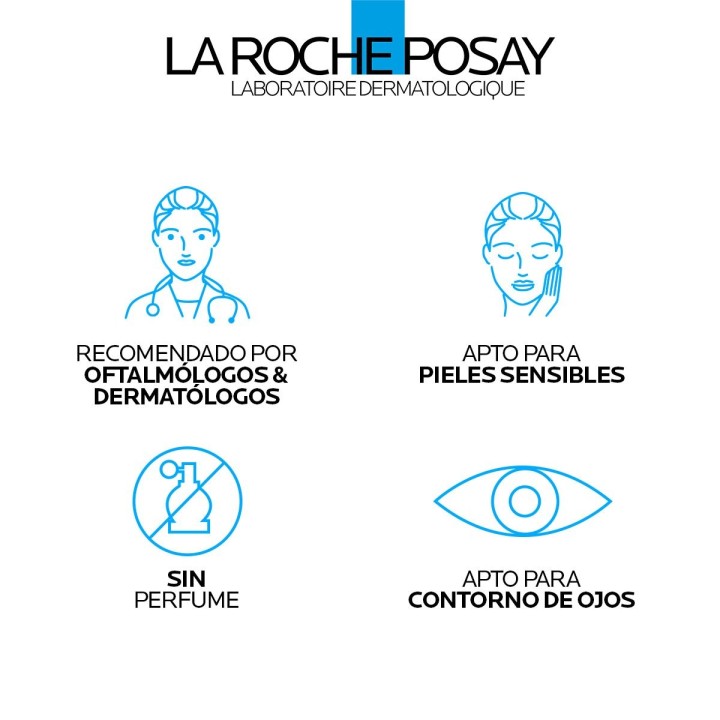 LA ROCHE POSAY
LABORATOIRE DERMATOLOGIQUE

RECOMENDADO POR
OFTALMÓLOGOS &
DERMATÓLOGOS

APTO PARA
PIELES SENSIBLES

SIN
PERFUME

APTO PARA
CONTORNO DE OJOS